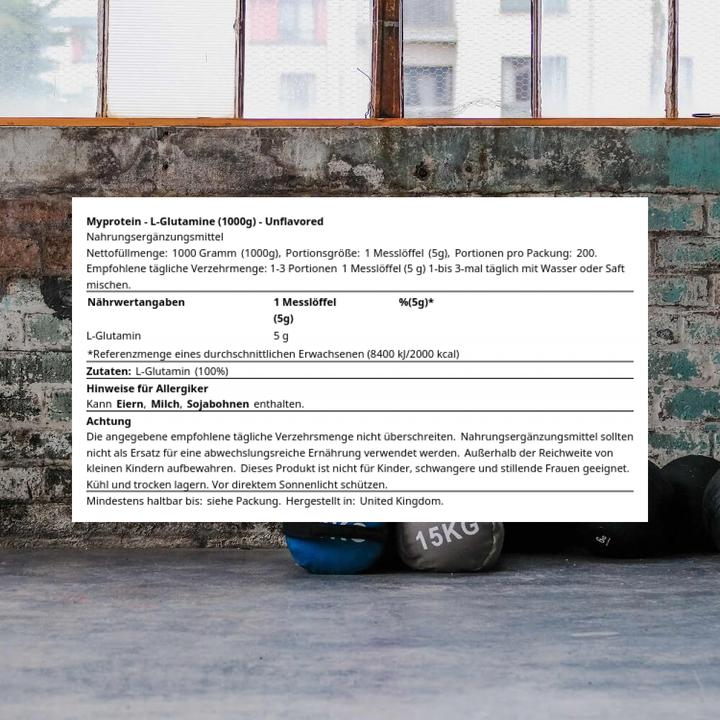 Myprotein - L-Glutamine (1000g) - Unflavored

Nahrungsergänzungsmittel

Nettofüllmenge: 1000 Gramm (1000g), Portionsgröße: 1 Messlöffel (5g), Portionen pro Packung: 200.

Empfohlene tägliche Verzehrmenge: 1-3 Portionen 1 Messlöffel (5 g) 1-bis 3-mal täglich mit Wasser oder Saft mischen.

| Nährwertangaben | 1 Messlöffel (5g) | %(5g)* |
|---|---|---|
| L-Glutamin | 5 g | |

*Referenzmenge eines durchschnittlichen Erwachsenen (8400 kJ/2000 kcal)

Zutaten: L-Glutamin (100%)

Hinweise für Allergiker

Kann Eiern, Milch, Sojabohnen enthalten.

Achtung

Die angegebene empfohlene tägliche Verzehrsmenge nicht überschreiten. Nahrungsergänzungsmittel sollten nicht als Ersatz für eine abwechslungsreiche Ernährung verwendet werden. Außerhalb der Reichweite von kleinen Kindern aufbewahren. Dieses Produkt ist nicht für Kinder, schwangere und stillende Frauen geeignet. Kühl und trocken lagern. Vor direktem Sonnenlicht schützen.

Mindestens haltbar bis: siehe Packung. Hergestellt in: United Kingdom.

15KG